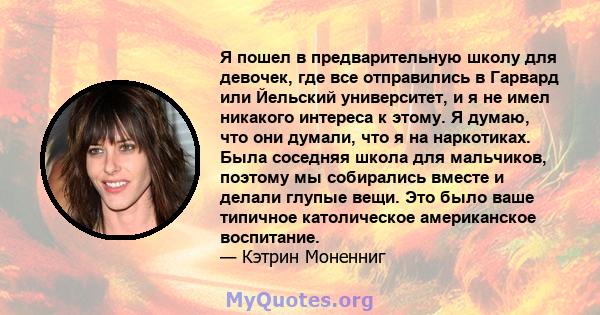 Я пошел в предварительную школу для девочек, где все отправились в Гарвард или Йельский университет, и я не имел никакого интереса к этому. Я думаю, что они думали, что я на наркотиках. Была соседняя школа для мальчиков, поэтому мы собирались вместе и делали глупые вещи. Это было ваше типичное католическое американское воспитание.
— Кэтрин Моненниг

MyQuotes.org